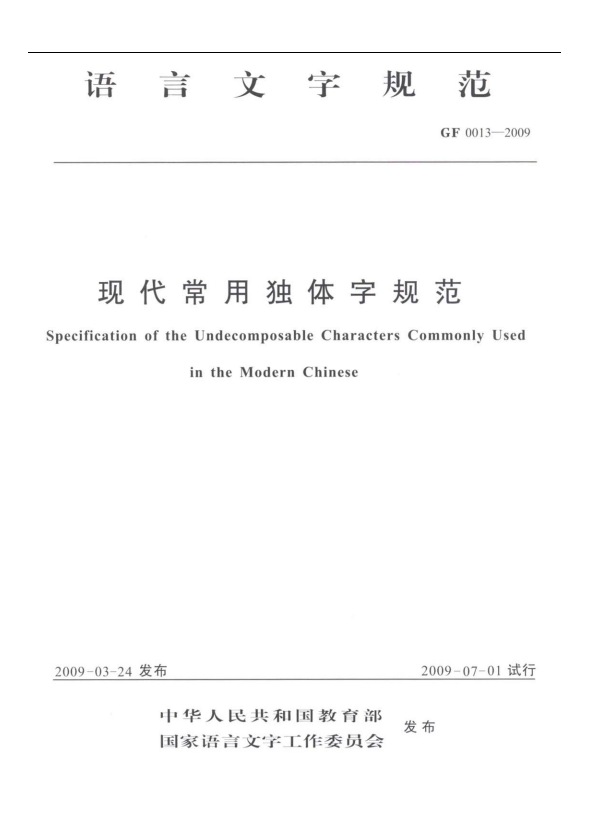 语 言 文 字 规 范

GF 0013—2009

现代常用独体字规范

Specification of the Undecomposable Characters Commonly Used in the Modern Chinese

2009-03-24 发布

2009-07-01 试行

中华人民共和国教育部
国家语言文字工作委员会 发布